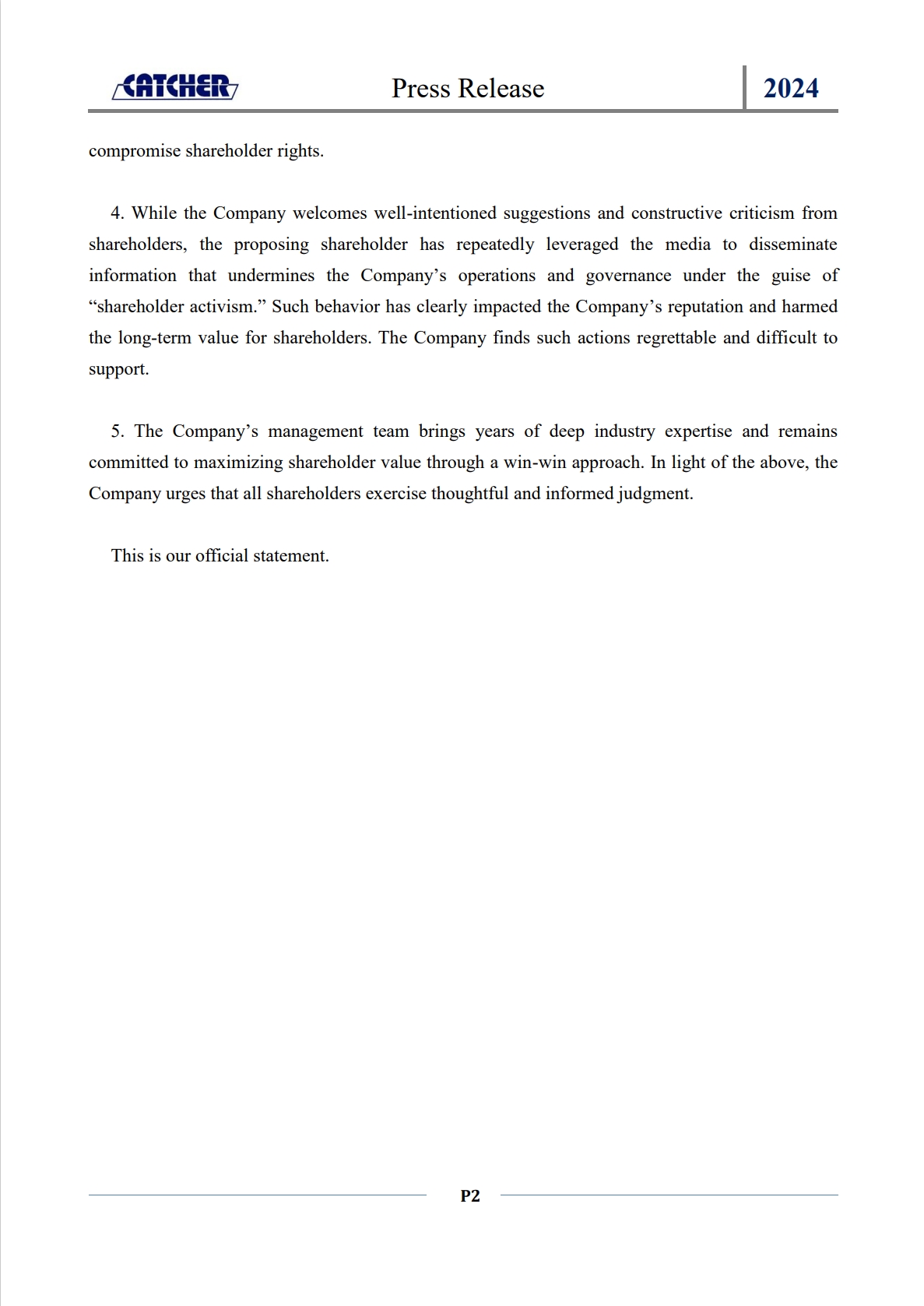 CATCHER Press Release 2024

compromise shareholder rights.

4. While the Company welcomes well-intentioned suggestions and constructive criticism from shareholders, the proposing shareholder has repeatedly leveraged the media to disseminate information that undermines the Company’s operations and governance under the guise of “shareholder activism.” Such behavior has clearly impacted the Company’s reputation and harmed the long-term value for shareholders. The Company finds such actions regrettable and difficult to support.

5. The Company’s management team brings years of deep industry expertise and remains committed to maximizing shareholder value through a win-win approach. In light of the above, the Company urges that all shareholders exercise thoughtful and informed judgment.

This is our official statement.

P2